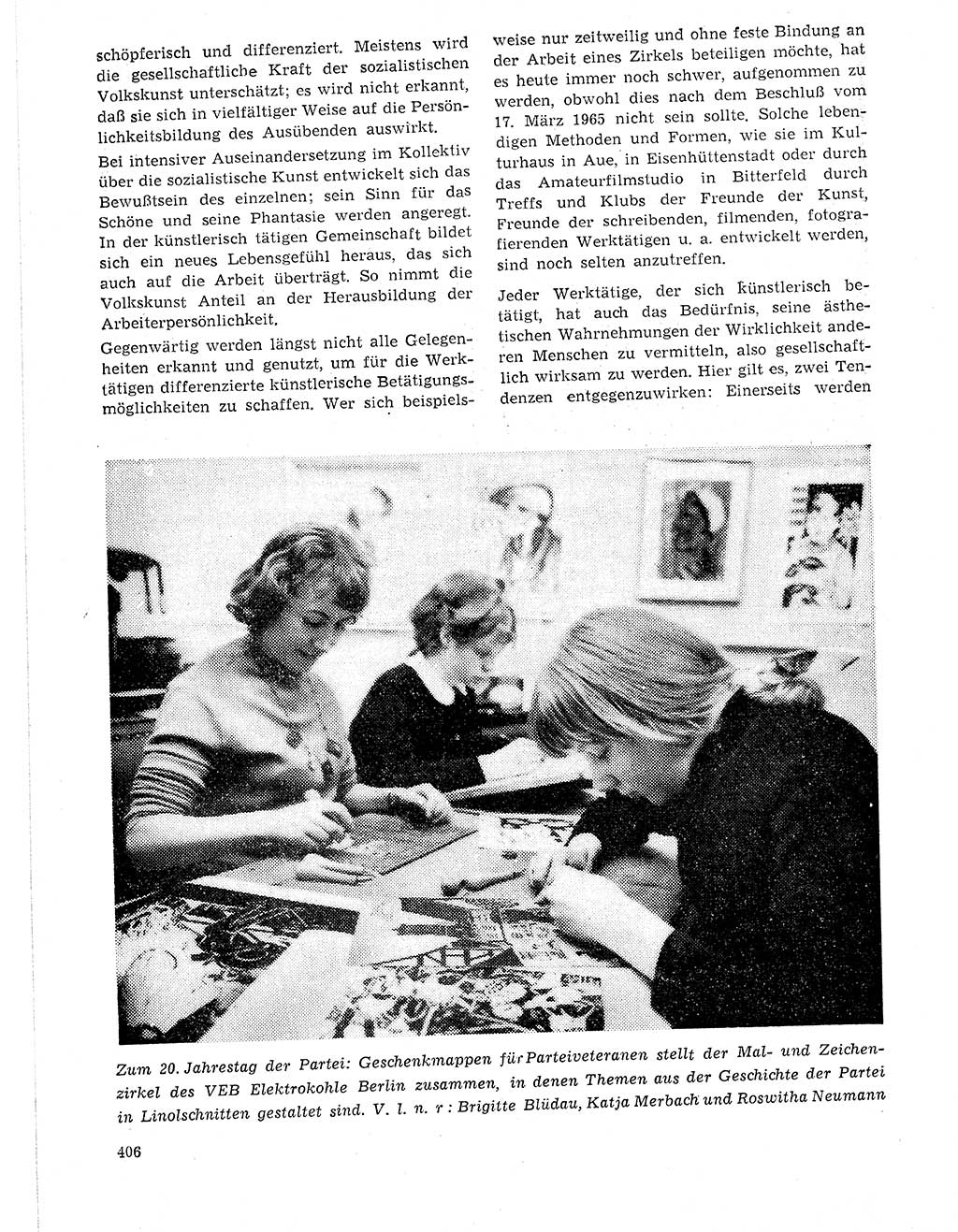 schöpferisch und differenziert. Meistens wird die gesellschaftliche Kraft der sozialistischen Volkskunst unterschätzt; es wird nicht erkannt, daß sie sich in vielfältiger Weise auf die Persönlichkeitsbildung des Ausübenden auswirkt.

Bei intensiver Auseinandersetzung im Kollektiv über die sozialistische Kunst entwickelt sich das Bewußtsein des einzelnen; sein Sinn für das Schöne und seine Phantasie werden angeregt. In der künstlerisch tätigen Gemeinschaft bildet sich ein neues Lebensgefühl heraus, das sich auch auf die Arbeit überträgt. So nimmt die Volkskunst Anteil an der Herausbildung der Arbeiterpersönlichkeit.

Gegenwärtig werden längst nicht alle Gelegenheiten erkannt und genutzt, um für die Werktätigen differenzierte künstlerische Betätigungsmöglichkeiten zu schaffen. Wer sich beispielsweise nur zeitweilig und ohne feste Bindung an der Arbeit eines Zirkels beteiligen möchte, hat es heute immer noch schwer, aufgenommen zu werden, obwohl dies nach dem Beschluß vom 17. März 1965 nicht sein sollte. Solche lebendigen Methoden und Formen, wie sie im Kulturhaus in Aue, in Eisenhüttenstadt oder durch das Amateurfilmstudio in Bitterfeld durch Treffs und Klubs der Freunde der Kunst, Freunde der schreibenden, filmenden, fotografierenden Werktätigen u. a. entwickelt werden, sind noch selten anzutreffen.

Jeder Werktätige, der sich künstlerisch betätigt, hat auch das Bedürfnis, seine ästhetischen Wahrnehmungen der Wirklichkeit anderen Menschen zu vermitteln, also gesellschaftlich wirksam zu werden. Hier gilt es, zwei Tendenzen entgegenzuwirken: Einerseits werden

Zum 20. Jahrestag der Partei: Geschenkmappen für Parteiveteranen stellt der Mal- und Zeichenzirkel des VEB Elektrokohle Berlin zusammen, in denen Themen aus der Geschichte der Partei in Linolschnitten gestaltet sind. V. l. n. r: Brigitte Blüdau, Katja Merbach und Roswitha Neumann

406